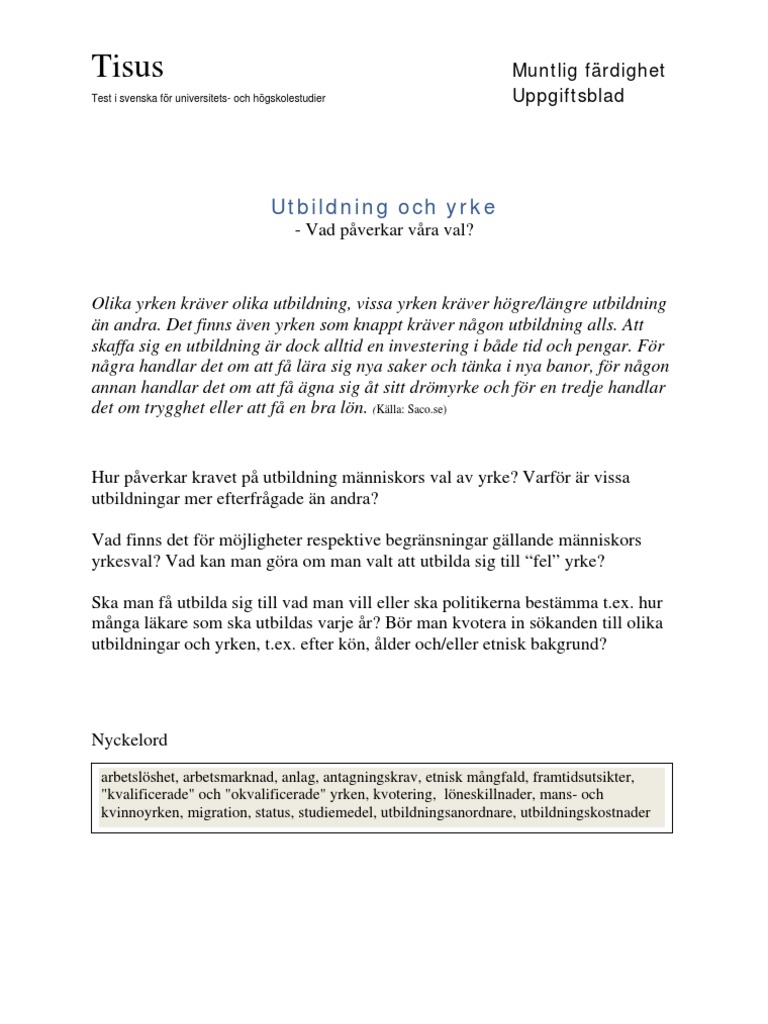 Tisus
Test i svenska för universitets- och högskolestudier

Muntlig färdighet
Uppgiftsblad

Utbildning och yrke
- Vad påverkar våra val?

Olika yrken kräver olika utbildning, vissa yrken kräver högre/längre utbildning än andra. Det finns även yrken som knappt kräver någon utbildning alls. Att skaffa sig en utbildning är dock alltid en investering i både tid och pengar. För några handlar det om att få lära sig nya saker och tänka i nya banor, för någon annan handlar det om att få ägna sig åt sitt drömyrke och för en tredje handlar det om trygghet eller att få en bra lön. (Källa: Saco.se)

Hur påverkar kravet på utbildning människors val av yrke? Varför är vissa utbildningar mer efterfrågade än andra?

Vad finns det för möjligheter respektive begränsningar gällande människors yrkesval? Vad kan man göra om man valt att utbilda sig till “fel” yrke?

Ska man få utbilda sig till vad man vill eller ska politikerna bestämma t.ex. hur många läkare som ska utbildas varje år? Bör man kvotera in sökanden till olika utbildningar och yrken, t.ex. efter kön, ålder och/eller etnisk bakgrund?

Nyckelord

arbetslöshet, arbetsmarknad, anlag, antagningskrav, etnisk mångfald, framtidsutsikter, "kvalificerade" och "okvalificerade" yrken, kvotering, löneskillnader, mans- och kvinnoyrken, migration, status, studiemedel, utbildningsanordnare, utbildningskostnader